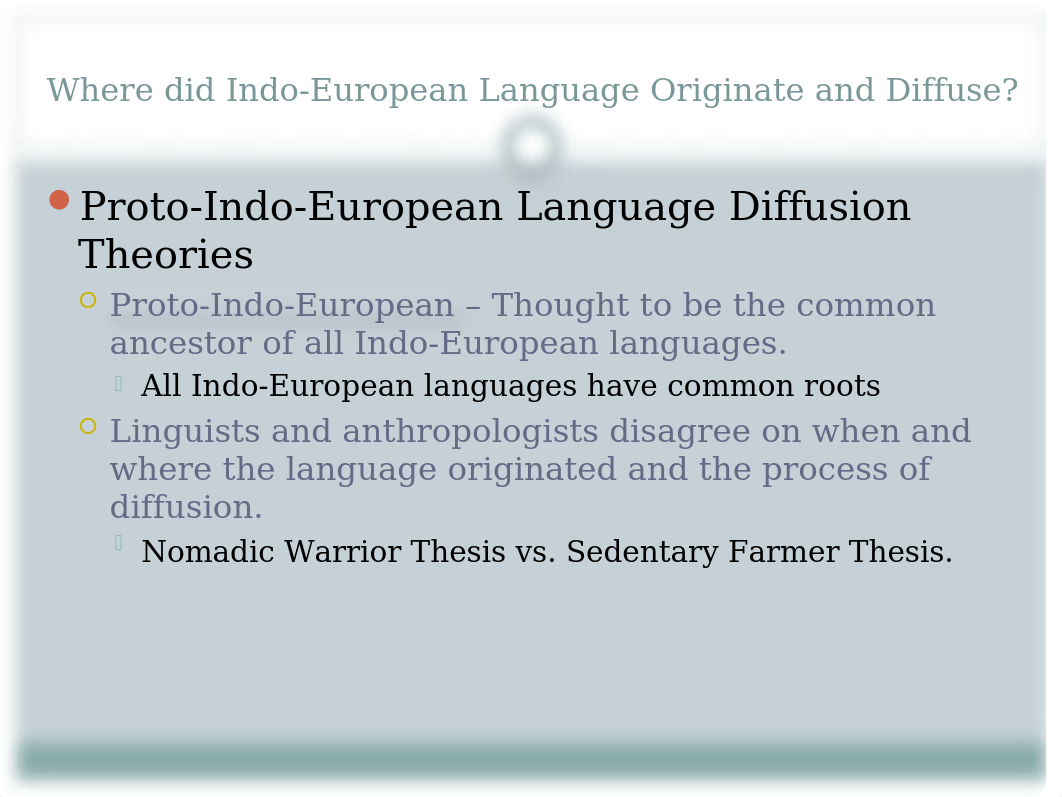 Where did Indo-European Language Originate and Diffuse?

Proto-Indo-European Language Diffusion Theories

Proto-Indo-European – Thought to be the common ancestor of all Indo-European languages.

All Indo-European languages have common roots

Linguists and anthropologists disagree on when and where the language originated and the process of diffusion.

Nomadic Warrior Thesis vs. Sedentary Farmer Thesis.